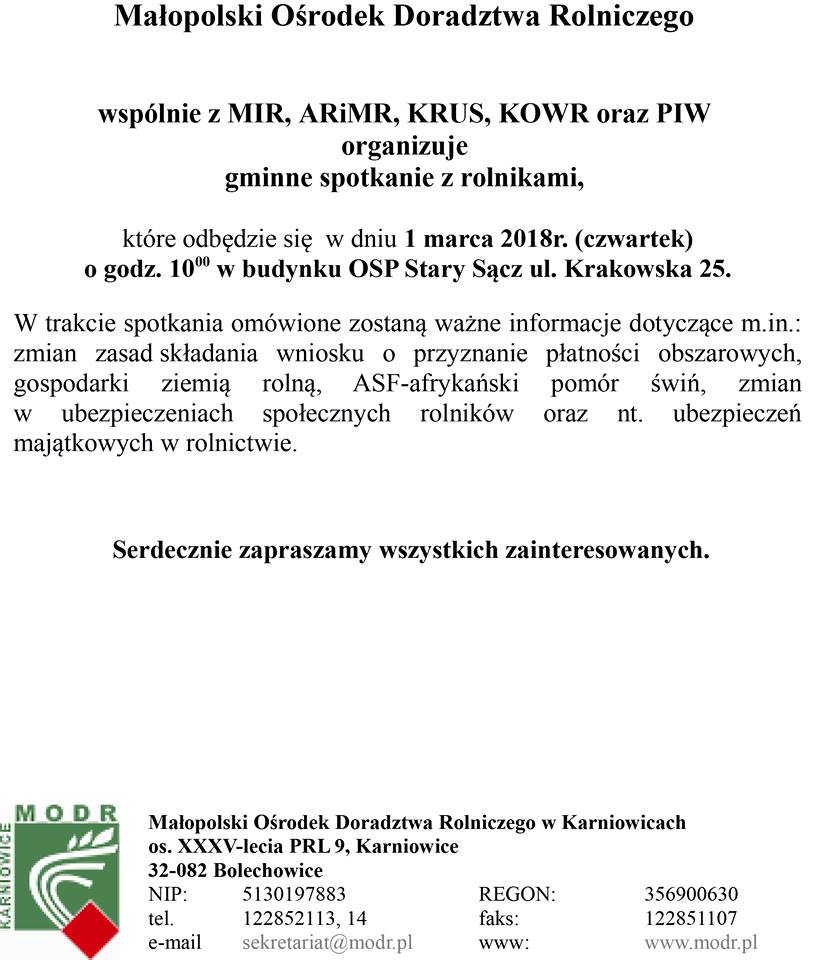 Małopolski Ośrodek Doradztwa Rolniczego

wspólnie z MIR, ARiMR, KRUS, KOWR oraz PIW
organizuje
gminne spotkanie z rolnikami,

które odbędzie się w dniu 1 marca 2018r. (czwartek)
o godz. $10^{00}$ w budynku OSP Stary Sącz ul. Krakowska 25.

W trakcie spotkania omówione zostaną ważne informacje dotyczące m.in.: zmian zasad składania wniosku o przyznanie płatności obszarowych, gospodarki ziemią rolną, ASF-afrykański pomór świń, zmian w ubezpieczeniach społecznych rolników oraz nt. ubezpieczeń majątkowych w rolnictwie.

Serdecznie zapraszamy wszystkich zainteresowanych.

MODR
KARNIOWICE

Małopolski Ośrodek Doradztwa Rolniczego w Karniowicach
os. XXXV-lecia PRL 9, Karniowice
32-082 Bolechowice

| NIP: | 5130197883 | REGON: | 356900630 |
|---|---|---|---|
| tel. | 122852113, 14 | faks: | 122851107 |
| e-mail | sekretariat@modr.pl | www: | www.modr.pl |